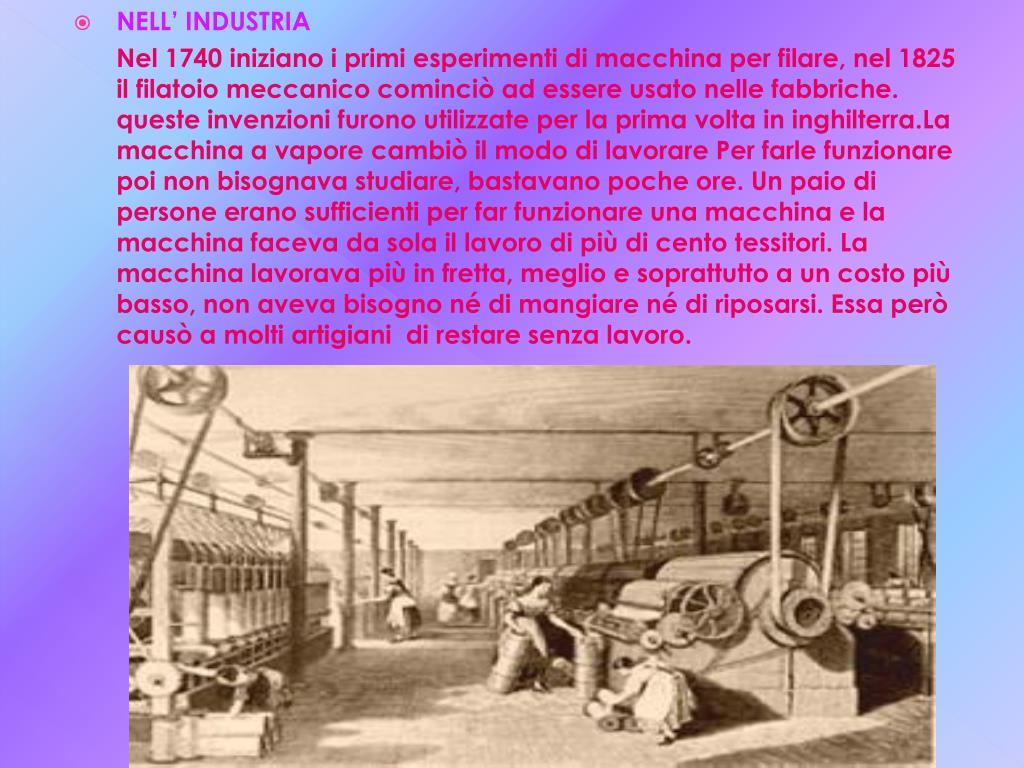 NELL' INDUSTRIA

Nel 1740 iniziano i primi esperimenti di macchina per filare, nel 1825 il filatoio meccanico cominciò ad essere usato nelle fabbriche. queste invenzioni furono utilizzate per la prima volta in inghilterra.La macchina a vapore cambiò il modo di lavorare Per farle funzionare poi non bisognava studiare, bastavano poche ore. Un paio di persone erano sufficienti per far funzionare una macchina e la macchina faceva da sola il lavoro di più di cento tessitori. La macchina lavorava più in fretta, meglio e soprattutto a un costo più basso, non aveva bisogno né di mangiare né di riposarsi. Essa però causò a molti artigiani di restare senza lavoro.